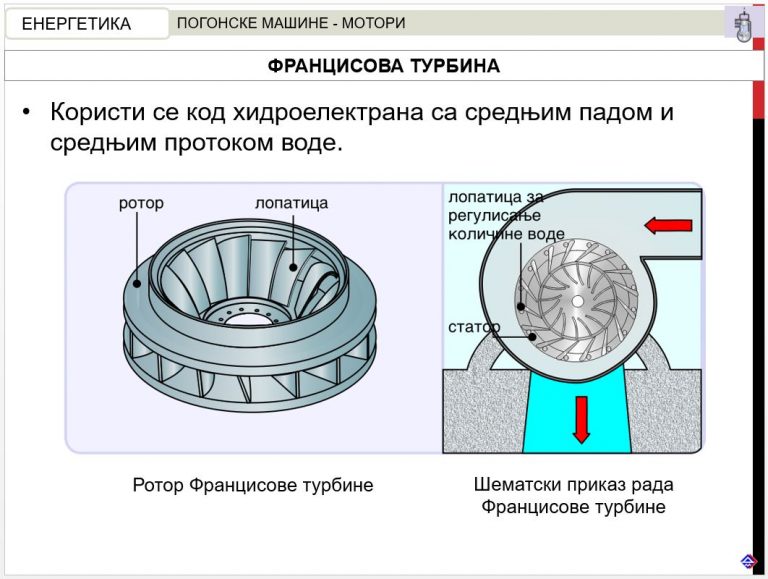 ЕНЕРГЕТИКА

ПОГОНСКЕ МАШИНЕ - МОТОРИ

ФРАНЦИСОВА ТУРБИНА

• Користи се код хидроелектрана са средњим падом и средњим протоком воде.

ротор

лопатица

лопатица за регулисање количине воде

статор

Ротор Францисове турбине

Шематски приказ рада Францисове турбине